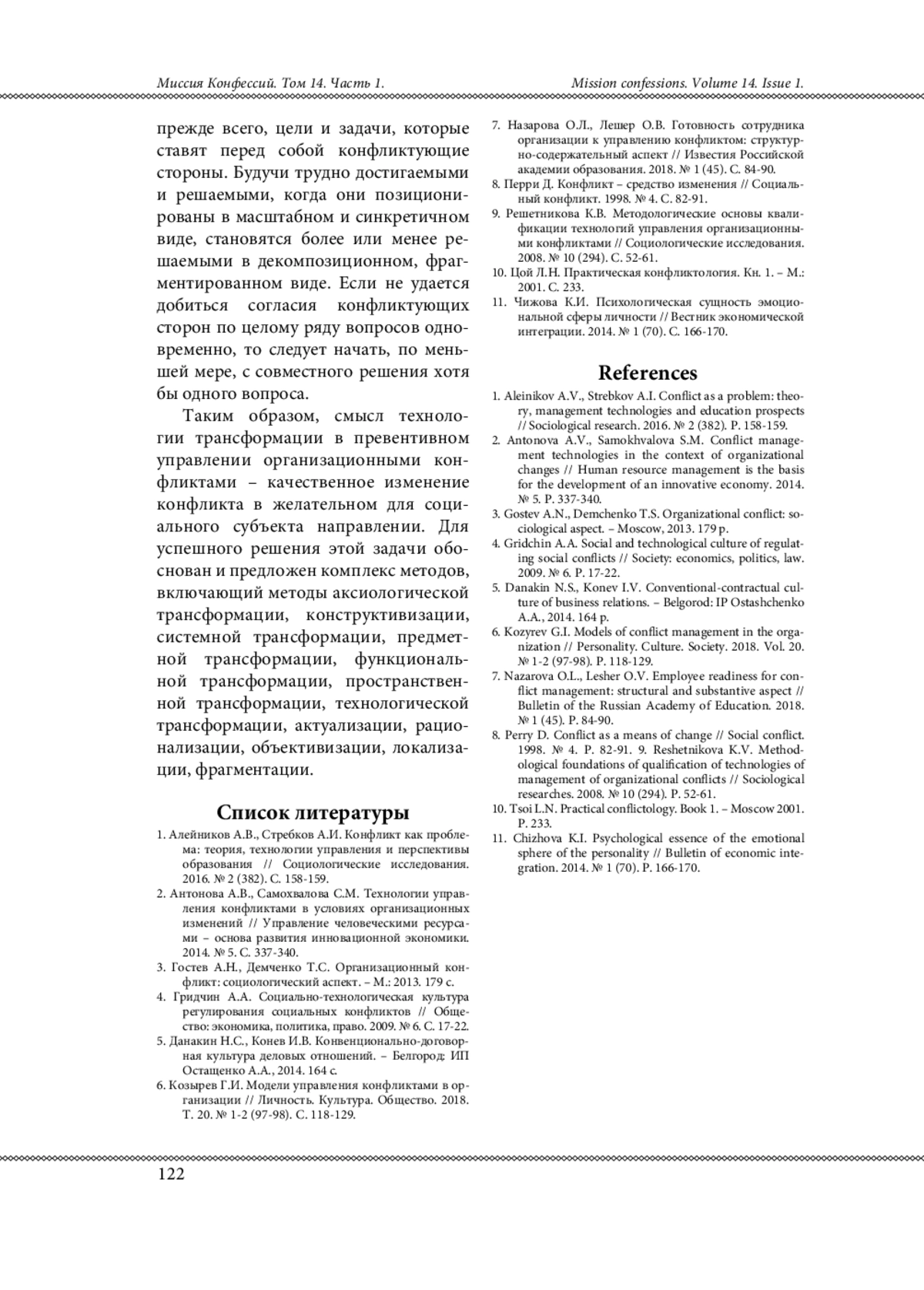 Миссия Конфессий. Том 14. Часть 1.

Mission confessions. Volume 14. Issue 1.

прежде всего, цели и задачи, которые ставят перед собой конфликтующие стороны. Будучи трудно достигаемыми и решаемыми, когда они позиционированы в масштабном и синкретичном виде, становятся более или менее решаемыми в декомпозиционном, фрагментированном виде. Если не удается добиться согласия конфликтующих сторон по целому ряду вопросов одновременно, то следует начать, по меньшей мере, с совместного решения хотя бы одного вопроса.

Таким образом, смысл технологии трансформации в превентивном управлении организационными конфликтами – качественное изменение конфликта в желательном для социального субъекта направлении. Для успешного решения этой задачи обоснован и предложен комплекс методов, включающий методы аксиологической трансформации, конструктивизации, системной трансформации, предметной трансформации, функциональной трансформации, пространственной трансформации, технологической трансформации, актуализации, рационализации, объективизации, локализации, фрагментации.

Список литературы

1. Алейников А.В., Стребков А.И. Конфликт как проблема: теория, технологии управления и перспективы образования // Социологические исследования. 2016. № 2 (382). С. 158-159.
2. Антонова А.В., Самохвалова С.М. Технологии управления конфликтами в условиях организационных изменений // Управление человеческими ресурсами – основа развития инновационной экономики. 2014. № 5. С. 337-340.
3. Гостев А.Н., Демченко Т.С. Организационный конфликт: социологический аспект. – М.: 2013. 179 с.
4. Гридчин А.А. Социально-технологическая культура регулирования социальных конфликтов // Общество: экономика, политика, право. 2009. № 6. С. 17-22.
5. Данакин Н.С., Конев И.В. Конвенционально-договорная культура деловых отношений. – Белгород: ИП Остащенко А.А., 2014. 164 с.
6. Козырев Г.И. Модели управления конфликтами в организации // Личность. Культура. Общество. 2018. Т. 20. № 1-2 (97-98). С. 118-129.
7. Назарова О.Л., Лешер О.В. Готовность сотрудника организации к управлению конфликтом: структурно-содержательный аспект // Известия Российской академии образования. 2018. № 1 (45). С. 84-90.
8. Перри Д. Конфликт – средство изменения // Социальный конфликт. 1998. № 4. С. 82-91.
9. Решетникова К.В. Методологические основы квалификации технологий управления организационными конфликтами // Социологические исследования. 2008. № 10 (294). С. 52-61.
10. Цой Л.Н. Практическая конфликтология. Кн. 1. – М.: 2001. С. 233.
11. Чижова К.И. Психологическая сущность эмоциональной сферы личности // Вестник экономической интеграции. 2014. № 1 (70). С. 166-170.

References

1. Aleinikov A.V., Strebkov A.I. Conflict as a problem: theory, management technologies and education prospects // Sociological research. 2016. № 2 (382). P. 158-159.
2. Antonova A.V., Samokhvalova S.M. Conflict management technologies in the context of organizational changes // Human resource management is the basis for the development of an innovative economy. 2014. № 5. P. 337-340.
3. Gostev A.N., Demchenko T.S. Organizational conflict: sociological aspect. – Moscow, 2013. 179 p.
4. Gridchin A.A. Social and technological culture of regulating social conflicts // Society: economics, politics, law. 2009. № 6. P. 17-22.
5. Danakin N.S., Konev I.V. Conventional-contractual culture of business relations. – Belgorod: IP Ostashchenko A.A., 2014. 164 p.
6. Kozyrev G.I. Models of conflict management in the organization // Personality. Culture. Society. 2018. Vol. 20. № 1-2 (97-98). P. 118-129.
7. Nazarova O.L., Lesher O.V. Employee readiness for conflict management: structural and substantive aspect // Bulletin of the Russian Academy of Education. 2018. № 1 (45). P. 84-90.
8. Perry D. Conflict as a means of change // Social conflict. 1998. № 4. P. 82-91. 9. Reshetnikova K.V. Methodological foundations of qualification of technologies of management of organizational conflicts // Sociological researches. 2008. № 10 (294). P. 52-61.
10. Tsoi L.N. Practical conflictology. Book 1. – Moscow 2001. P. 233.
11. Chizhova K.I. Psychological essence of the emotional sphere of the personality // Bulletin of economic integration. 2014. № 1 (70). P. 166-170.

122